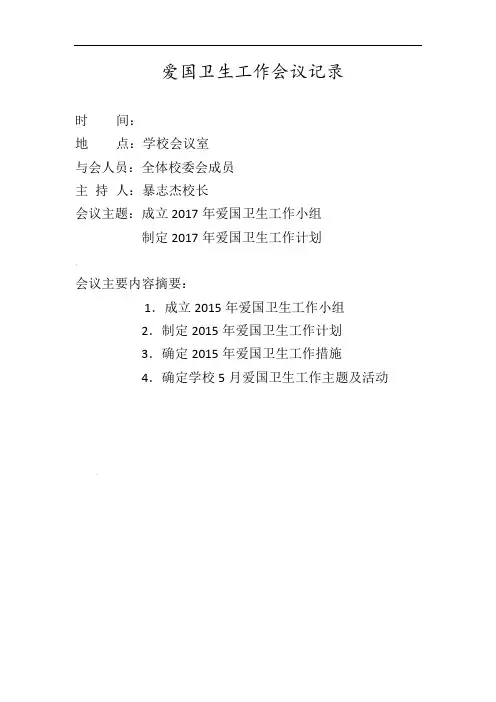 爱国卫生工作会议记录

时　　间：

地　　点：学校会议室

与会人员：全体校委会成员

主 持 人：暴志杰校长

会议主题：成立 2017 年爱国卫生工作小组

制定 2017 年爱国卫生工作计划

会议主要内容摘要：

1．成立 2015 年爱国卫生工作小组

2．制定 2015 年爱国卫生工作计划

3．确定 2015 年爱国卫生工作措施

4．确定学校 5 月爱国卫生工作主题及活动